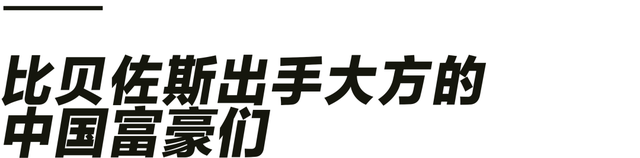 比贝佐斯出手大方的中国富豪们